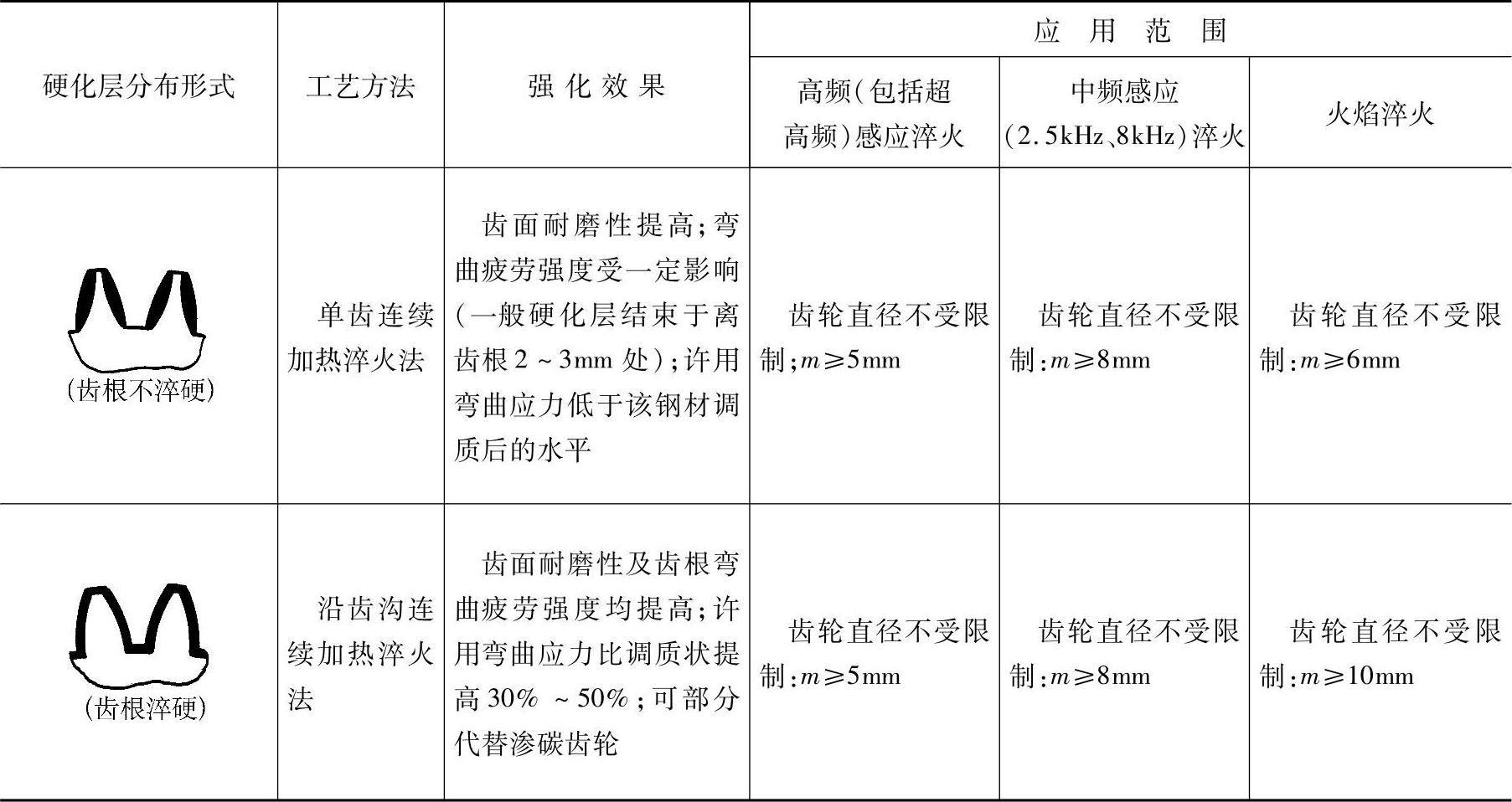 | 硬化层分布形式 | 工艺方法 | 强化效果 | 应用范围 | | |
|---|---|---|---|---|---|
| | | | 高频(包括超高频)感应淬火 | 中频感应(2.5kHz、8kHz)淬火 | 火焰淬火 |
| (齿根不淬硬) | 单齿连续加热淬火法 | 齿面耐磨性提高;弯曲疲劳强度受一定影响(一般硬化层结束于离齿根2～3mm处);许用弯曲应力低于该钢材调质后的水平 | 齿轮直径不受限制;$m \geqslant 5$mm | 齿轮直径不受限制:$m \geqslant 8$mm | 齿轮直径不受限制:$m \geqslant 6$mm |
| (齿根淬硬) | 沿齿沟连续加热淬火法 | 齿面耐磨性及齿根弯曲疲劳强度均提高;许用弯曲应力比调质状提高30%～50%;可部分代替渗碳齿轮 | 齿轮直径不受限制:$m \geqslant 5$mm | 齿轮直径不受限制:$m \geqslant 8$mm | 齿轮直径不受限制:$m \geqslant 10$mm |